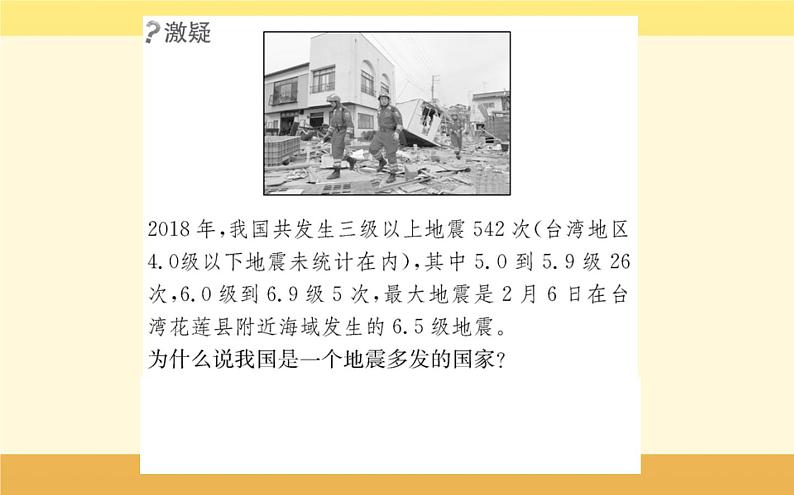 ?激疑

2018年，我国共发生三级以上地震542次(台湾地区4.0级以下地震未统计在内)，其中5.0到5.9级26次，6.0级到6.9级5次，最大地震是2月6日在台湾花莲县附近海域发生的6.5级地震。
为什么说我国是一个地震多发的国家?